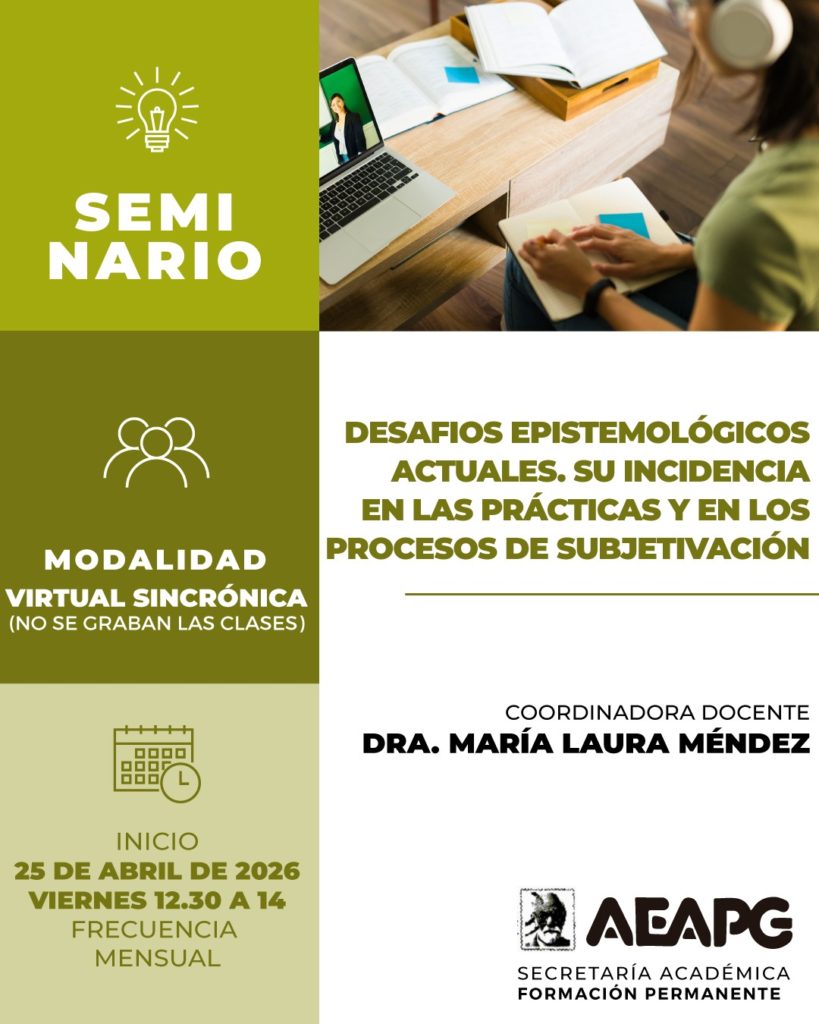 SEMI
NARIO

MODALIDAD
VIRTUAL SINCRÓNICA
(NO SE GRABAN LAS CLASES)

INICIO
25 DE ABRIL DE 2026
VIERNES 12.30 A 14
FRECUENCIA
MENSUAL

DESAFIOS EPISTEMOLÓGICOS ACTUALES. SU INCIDENCIA EN LAS PRÁCTICAS Y EN LOS PROCESOS DE SUBJETIVACIÓN

COORDINADORA DOCENTE
DRA. MARÍA LAURA MÉNDEZ

AEAPG
SECRETARÍA ACADÉMICA
FORMACIÓN PERMANENTE